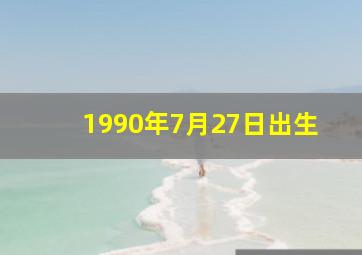 1990年7月27日出生